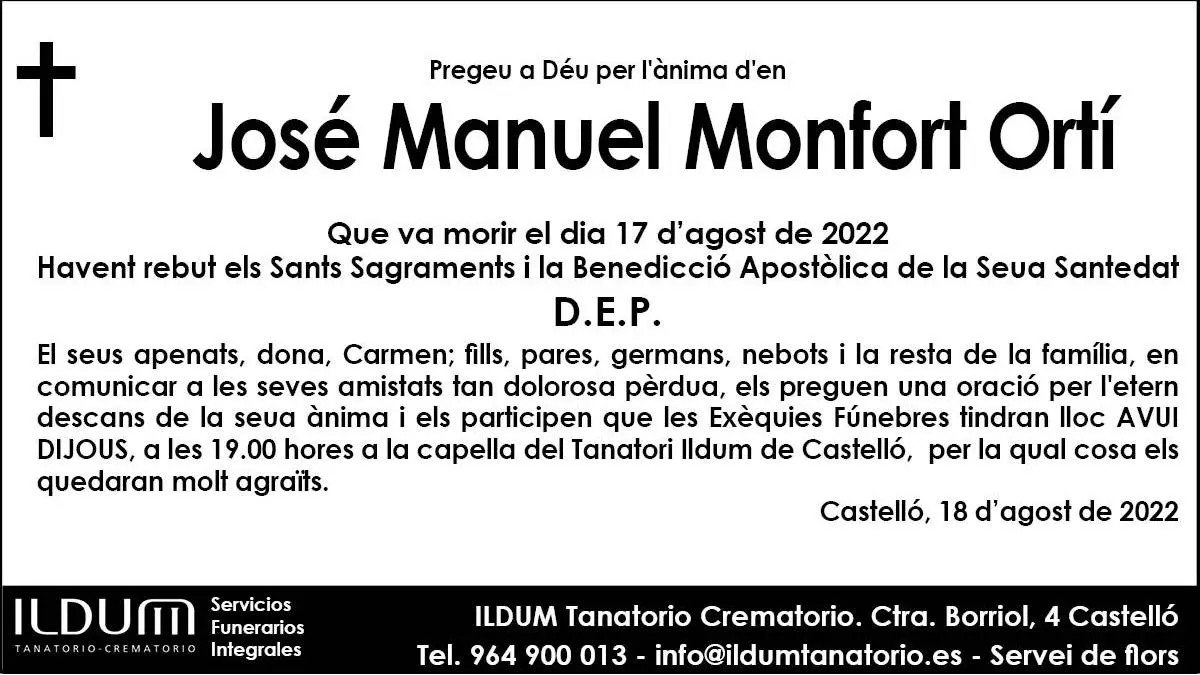 Pregeu a Déu per l'ànima d'en

José Manuel Monfort Ortí

Que va morir el dia 17 d'agost de 2022
Havent rebut els Sants Sagraments i la Benedicció Apostòlica de la Seua Santedat

D.E.P.

El seus apenats, dona, Carmen; fills, pares, germans, nebots i la resta de la família, en comunicar a les seves amistats tan dolorosa pèrdua, els preguen una oració per l'etern descans de la seua ànima i els participen que les Exèquies Fúnebres tindran lloc AVUI DIJOUS, a les 19.00 hores a la capella del Tanatori Ildum de Castelló, per la qual cosa els quedaran molt agraïts.

Castelló, 18 d'agost de 2022

ILDUM
TANATORIO-CREMATORIO

Servicios
Funerarios
Integrales

ILDUM Tanatorio Crematorio. Ctra. Borriol, 4 Castelló
Tel. 964 900 013 - info@ildumtanatorio.es - Servei de flors